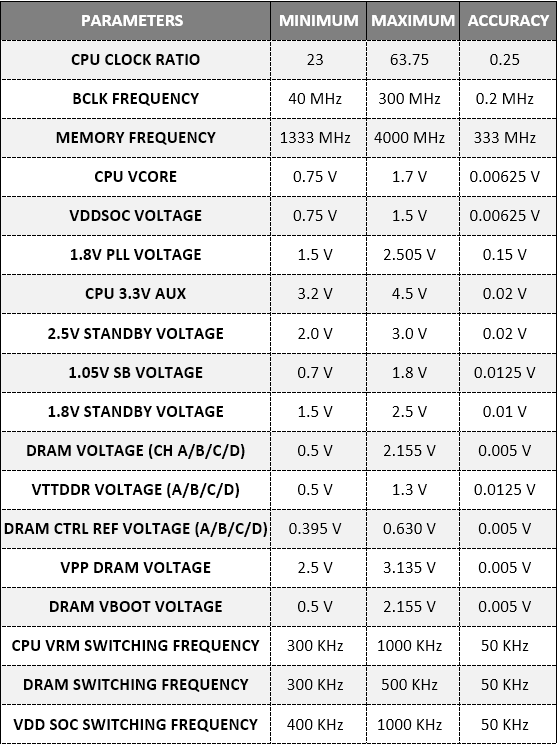 | PARAMETERS | MINIMUM | MAXIMUM | ACCURACY |
|---|---|---|---|
| CPU CLOCK RATIO | 23 | 63.75 | 0.25 |
| BCLK FREQUENCY | 40 MHz | 300 MHz | 0.2 MHz |
| MEMORY FREQUENCY | 1333 MHz | 4000 MHz | 333 MHz |
| CPU VCORE | 0.75 V | 1.7 V | 0.00625 V |
| VDDSOC VOLTAGE | 0.75 V | 1.5 V | 0.00625 V |
| 1.8V PLL VOLTAGE | 1.5 V | 2.505 V | 0.15 V |
| CPU 3.3V AUX | 3.2 V | 4.5 V | 0.02 V |
| 2.5V STANDBY VOLTAGE | 2.0 V | 3.0 V | 0.02 V |
| 1.05V SB VOLTAGE | 0.7 V | 1.8 V | 0.0125 V |
| 1.8V STANDBY VOLTAGE | 1.5 V | 2.5 V | 0.01 V |
| DRAM VOLTAGE (CH A/B/C/D) | 0.5 V | 2.155 V | 0.005 V |
| VTTDDR VOLTAGE (A/B/C/D) | 0.5 V | 1.3 V | 0.0125 V |
| DRAM CTRL REF VOLTAGE (A/B/C/D) | 0.395 V | 0.630 V | 0.005 V |
| VPP DRAM VOLTAGE | 2.5 V | 3.135 V | 0.005 V |
| DRAM VBOOT VOLTAGE | 0.5 V | 2.155 V | 0.005 V |
| CPU VRM SWITCHING FREQUENCY | 300 KHz | 1000 KHz | 50 KHz |
| DRAM SWITCHING FREQUENCY | 300 KHz | 500 KHz | 50 KHz |
| VDD SOC SWITCHING FREQUENCY | 400 KHz | 1000 KHz | 50 KHz |